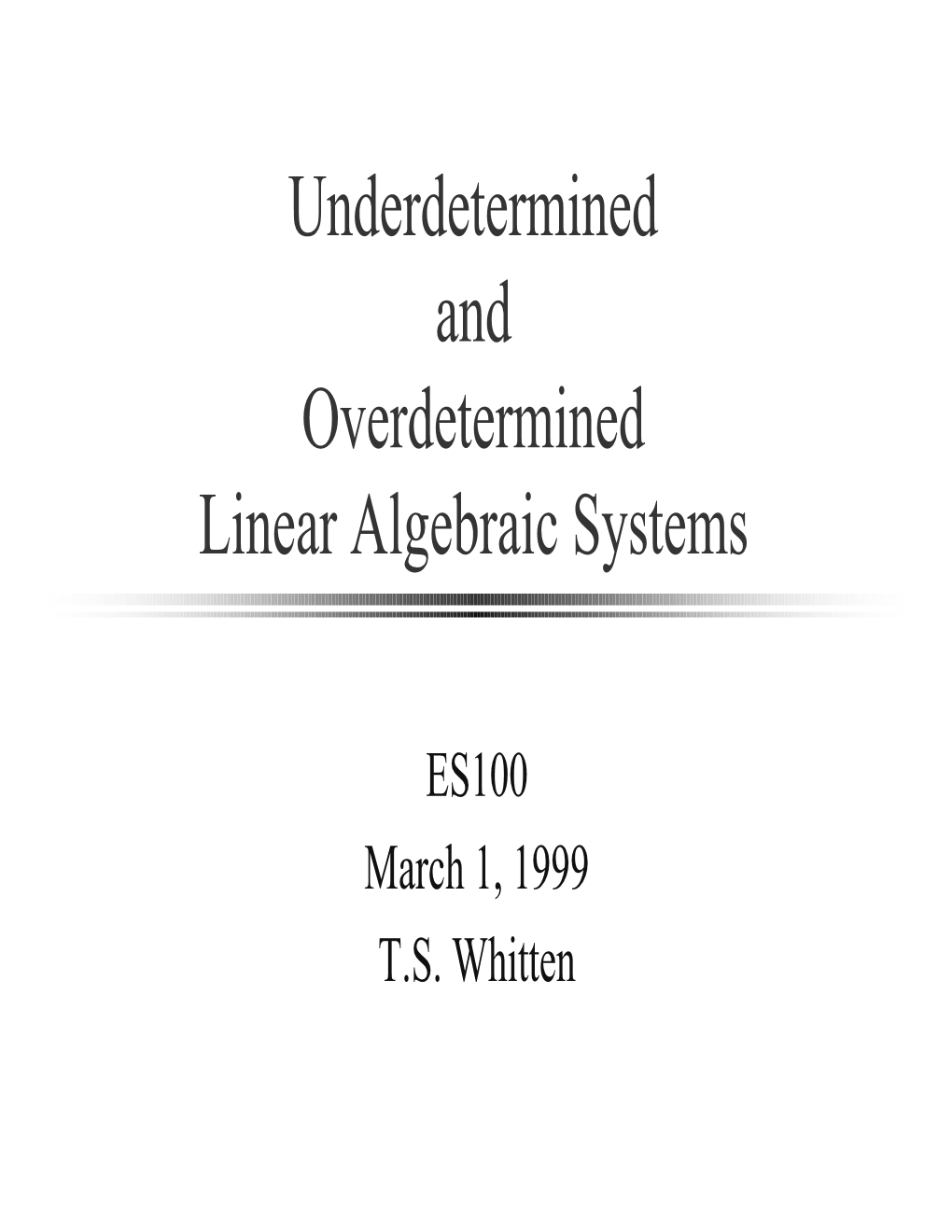 Underdetermined
and
Overdetermined
Linear Algebraic Systems

ES100
March 1, 1999
T.S. Whitten